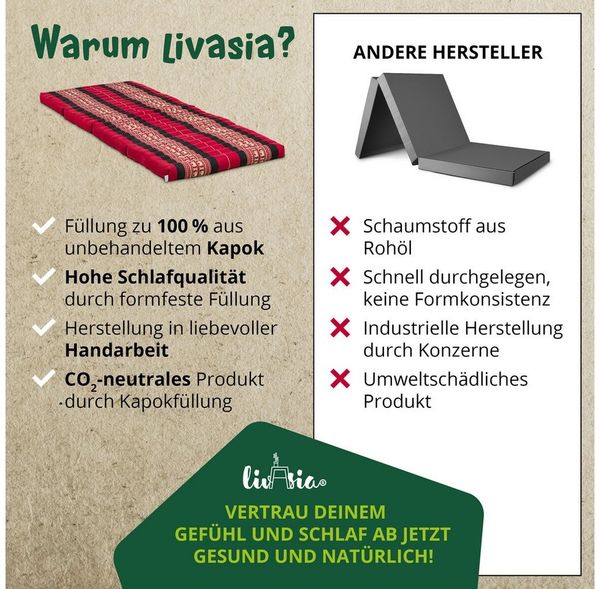 Warum Livasia?

✓ Füllung zu 100 % aus unbehandeltem Kapok

✓ Hohe Schlafqualität durch formfeste Füllung

✓ Herstellung in liebevoller Handarbeit

✓ $CO_2$-neutrales Produkt durch Kapokfüllung

ANDERE HERSTELLER

✗ Schaumstoff aus Rohöl

✗ Schnell durchgelegen, keine Formkonsistenz

✗ Industrielle Herstellung durch Konzerne

✗ Umweltschädliches Produkt

livasia®

VERTRAU DEINEM
GEFÜHL UND SCHLAF AB JETZT
GESUND UND NATÜRLICH!